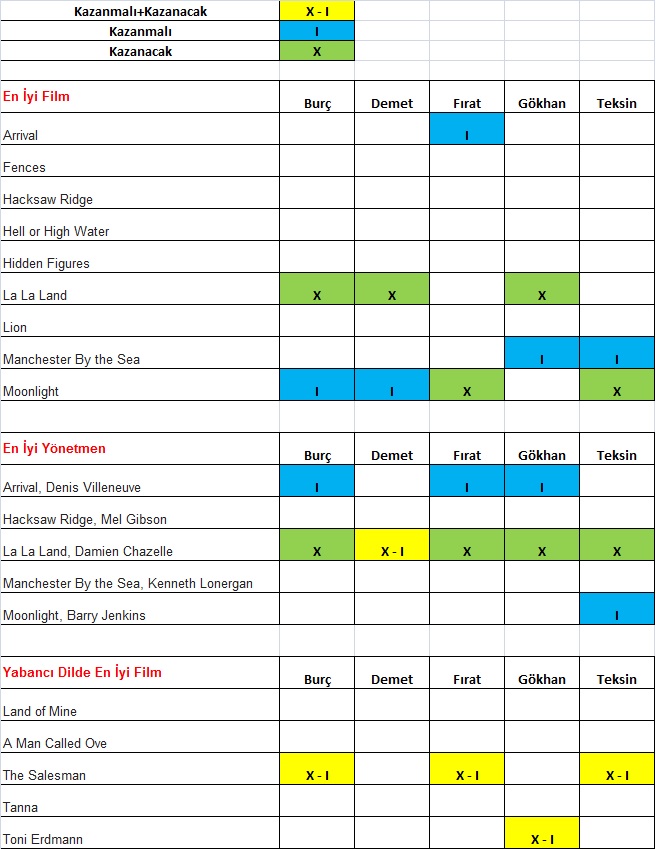 | Kazanmalı+Kazanacak | X - I |
|---|---|
| Kazanmalı | I |
| Kazanacak | X |

| En İyi Film | Burç | Demet | Fırat | Gökhan | Teksin |
|---|---|---|---|---|---|
| Arrival | | | I | | |
| Fences | | | | | |
| Hacksaw Ridge | | | | | |
| Hell or High Water | | | | | |
| Hidden Figures | | | | | |
| La La Land | X | X | | X | |
| Lion | | | | | |
| Manchester By the Sea | | | | I | I |
| Moonlight | I | I | X | | X |

| En İyi Yönetmen | Burç | Demet | Fırat | Gökhan | Teksin |
|---|---|---|---|---|---|
| Arrival, Denis Villeneuve | I | | I | I | |
| Hacksaw Ridge, Mel Gibson | | | | | |
| La La Land, Damien Chazelle | X | X - I | X | X | X |
| Manchester By the Sea, Kenneth Lonergan | | | | | |
| Moonlight, Barry Jenkins | | | | | I |

| Yabancı Dilde En İyi Film | Burç | Demet | Fırat | Gökhan | Teksin |
|---|---|---|---|---|---|
| Land of Mine | | | | | |
| A Man Called Ove | | | | | |
| The Salesman | X - I | | X - I | | X - I |
| Tanna | | | | | |
| Toni Erdmann | | | | X - I | |